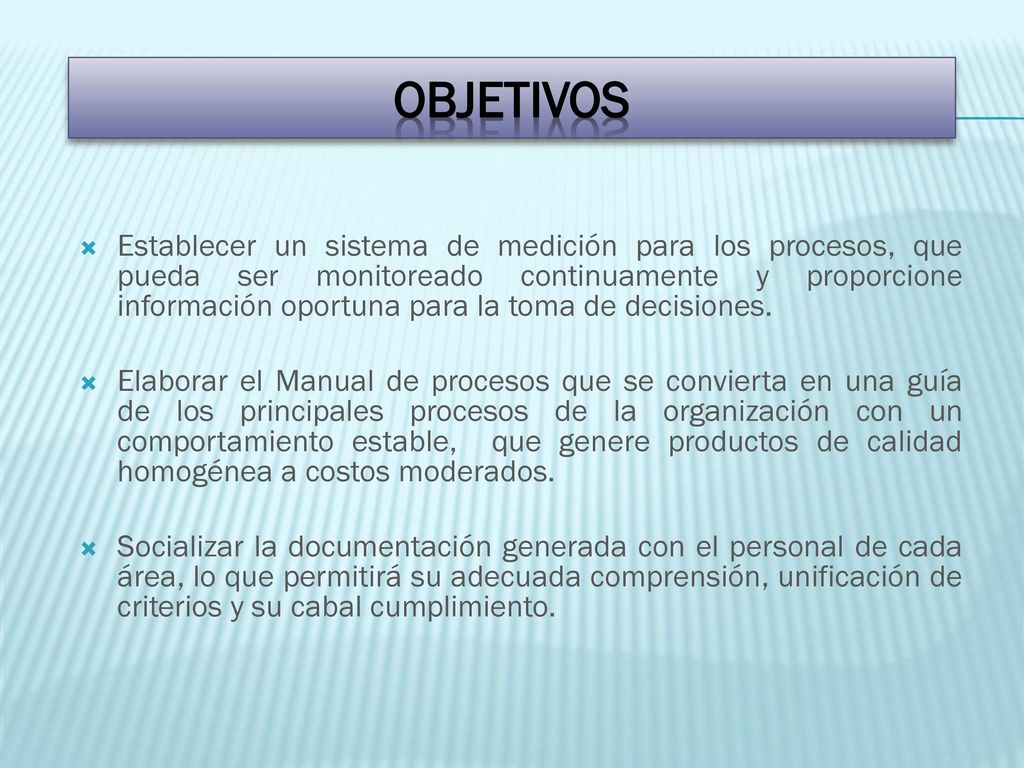 OBJETIVOS

Establecer un sistema de medición para los procesos, que pueda ser monitoreado continuamente y proporcione información oportuna para la toma de decisiones.

Elaborar el Manual de procesos que se convierta en una guía de los principales procesos de la organización con un comportamiento estable, que genere productos de calidad homogénea a costos moderados.

Socializar la documentación generada con el personal de cada área, lo que permitirá su adecuada comprensión, unificación de criterios y su cabal cumplimiento.